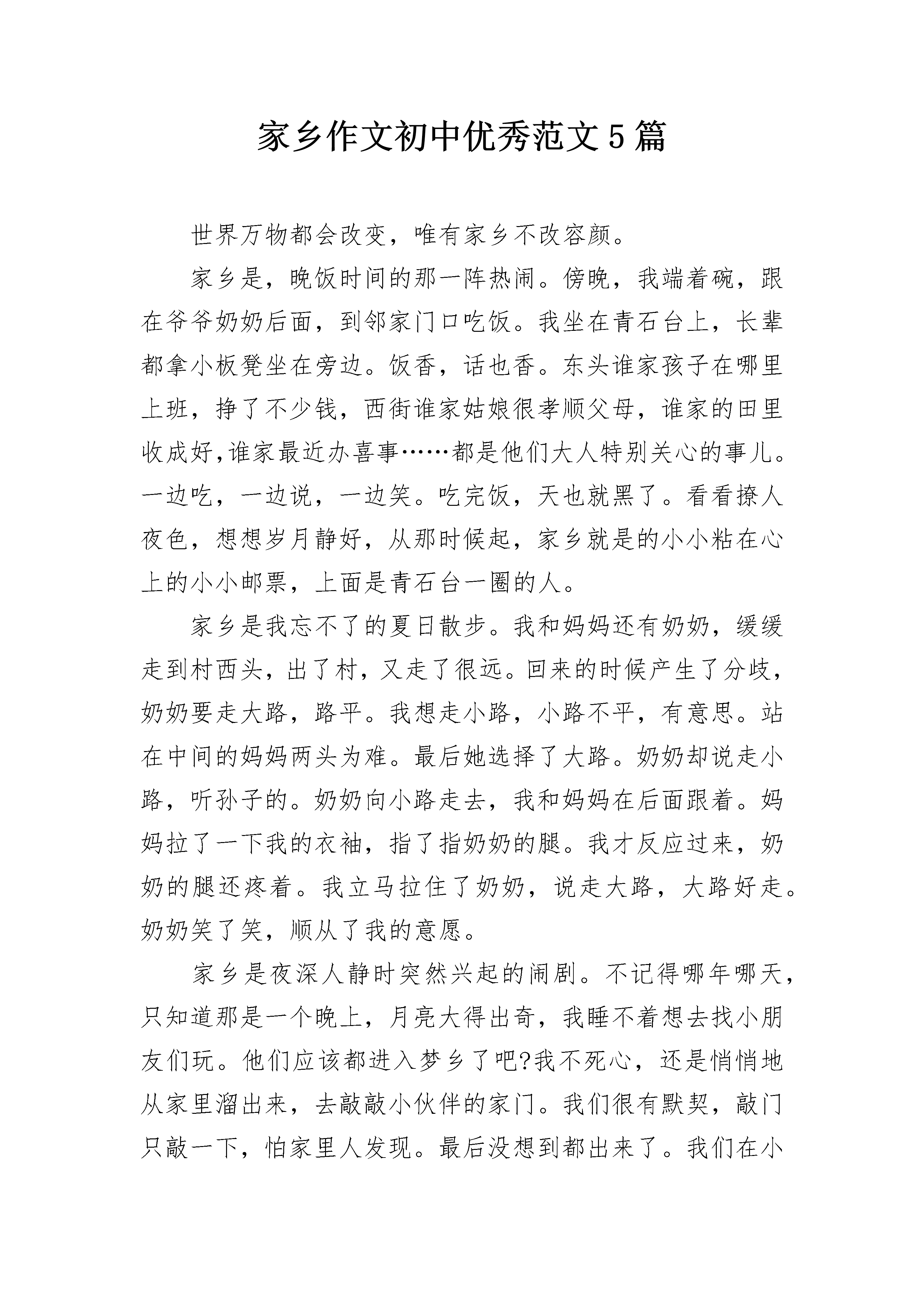 家乡作文初中优秀范文5篇

世界万物都会改变，唯有家乡不改容颜。

家乡是，晚饭时间的那一阵热闹。傍晚，我端着碗，跟在爷爷奶奶后面，到邻家门口吃饭。我坐在青石台上，长辈都拿小板凳坐在旁边。饭香，话也香。东头谁家孩子在哪里上班，挣了不少钱，西街谁家姑娘很孝顺父母，谁家的田里收成好,谁家最近办喜事……都是他们大人特别关心的事儿。一边吃，一边说，一边笑。吃完饭，天也就黑了。看看撩人夜色，想想岁月静好，从那时候起，家乡就是的小小粘在心上的小小邮票，上面是青石台一圈的人。

家乡是我忘不了的夏日散步。我和妈妈还有奶奶，缓缓走到村西头，出了村，又走了很远。回来的时候产生了分歧，奶奶要走大路，路平。我想走小路，小路不平，有意思。站在中间的妈妈两头为难。最后她选择了大路。奶奶却说走小路，听孙子的。奶奶向小路走去，我和妈妈在后面跟着。妈妈拉了一下我的衣袖，指了指奶奶的腿。我才反应过来，奶奶的腿还疼着。我立马拉住了奶奶，说走大路，大路好走。奶奶笑了笑，顺从了我的意愿。

家乡是夜深人静时突然兴起的闹剧。不记得哪年哪天，只知道那是一个晚上，月亮大得出奇，我睡不着想去找小朋友们玩。他们应该都进入梦乡了吧?我不死心，还是悄悄地从家里溜出来，去敲敲小伙伴的家门。我们很有默契，敲门只敲一下，怕家里人发现。最后没想到都出来了。我们在小